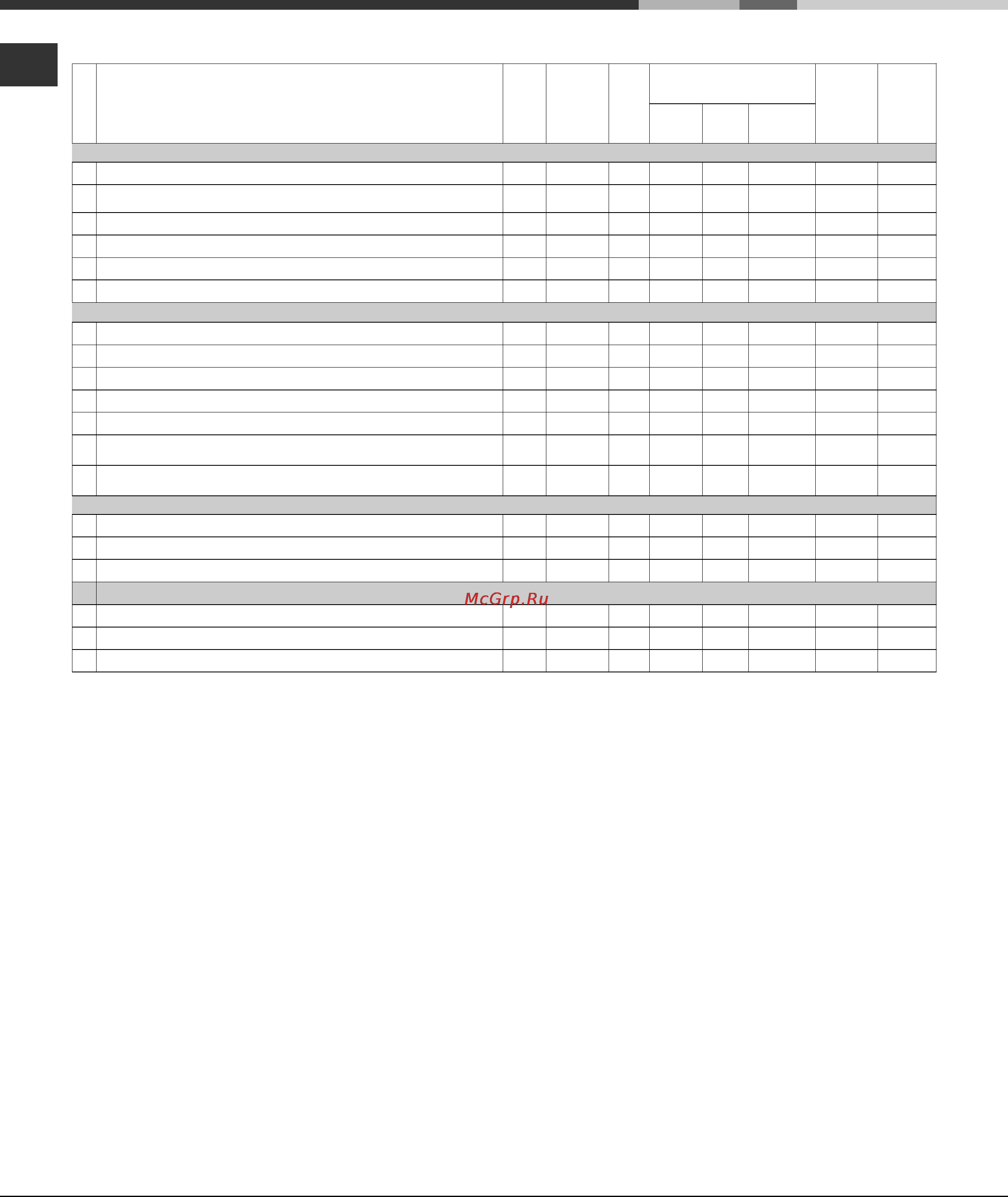 McGrp.Ru